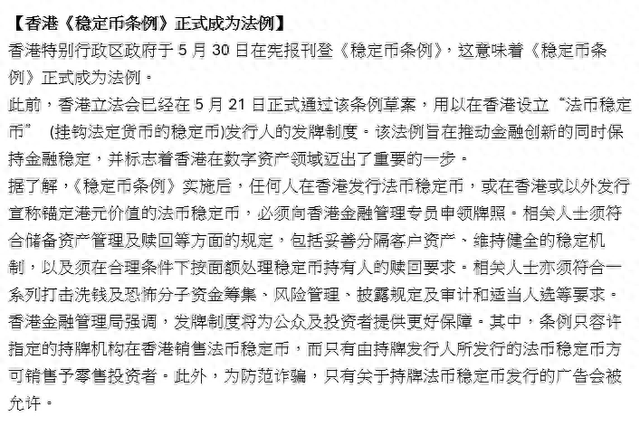 【香港《稳定币条例》正式成为法例】
香港特别行政区政府于 5 月 30 日在宪报刊登《稳定币条例》，这意味着《稳定币条例》正式成为法例。
此前，香港立法会已经在 5 月 21 日正式通过该条例草案，用以在香港设立“法币稳定币” (挂钩法定货币的稳定币)发行人的发牌制度。该法例旨在推动金融创新的同时保持金融稳定，并标志着香港在数字资产领域迈出了重要的一步。
据了解，《稳定币条例》实施后，任何人在香港发行法币稳定币，或在香港或以外发行宣称锚定港元价值的法币稳定币，必须向香港金融管理专员申领牌照。相关人士须符合储备资产管理及赎回等方面的规定，包括妥善分隔客户资产、维持健全的稳定机制，以及须在合理条件下按面额处理稳定币持有人的赎回要求。相关人士亦须符合一系列打击洗钱及恐怖分子资金筹集、风险管理、披露规定及审计和适当人选等要求。
香港金融管理局强调，发牌制度将为公众及投资者提供更好保障。其中，条例只容许指定的持牌机构在香港销售法币稳定币，而只有由持牌发行人所发行的法币稳定币方可销售予零售投资者。此外，为防范诈骗，只有关于持牌法币稳定币发行的广告会被允许。